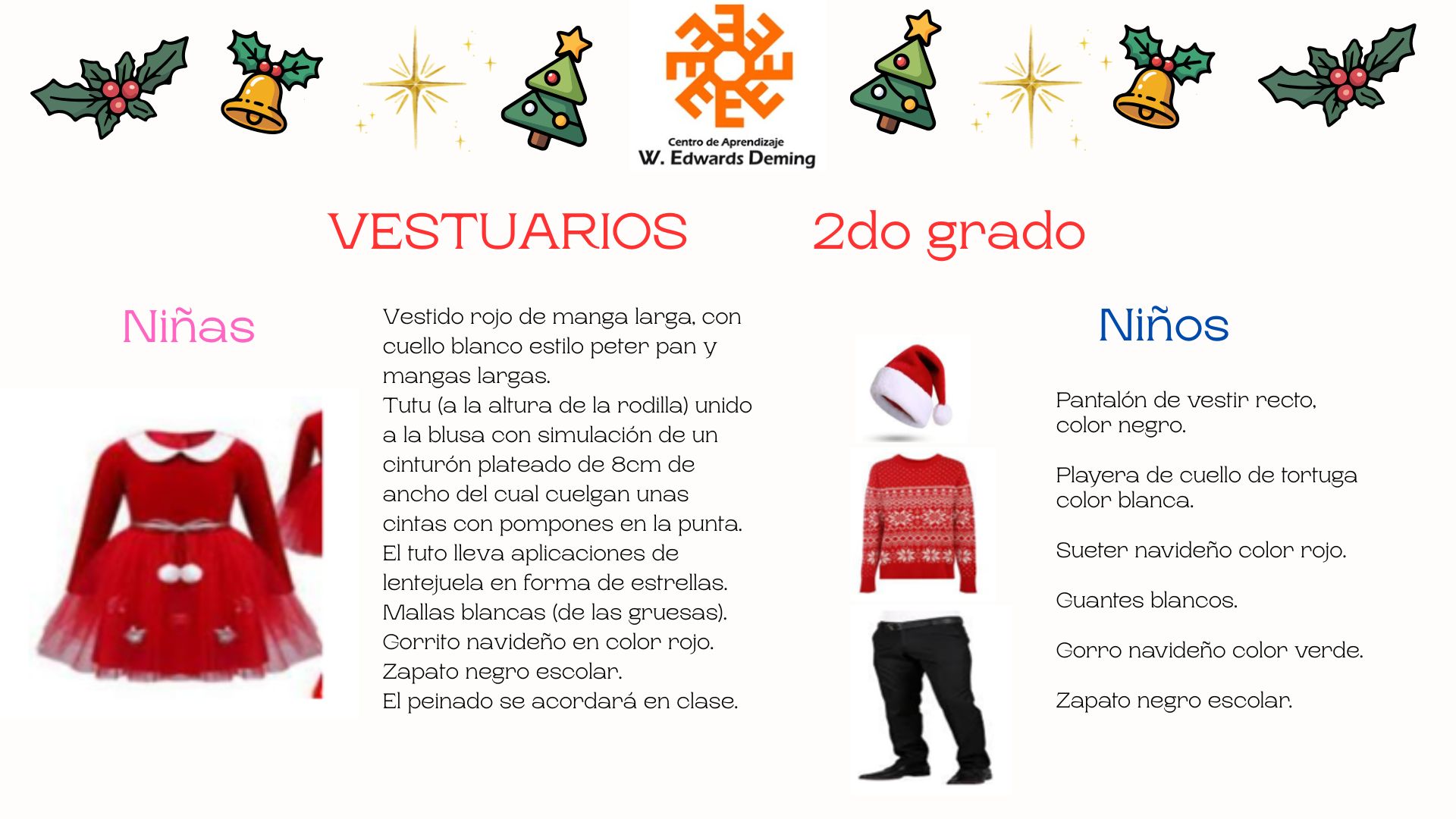 Centro de Aprendizaje
W. Edwards Deming

VESTUARIOS 2do grado

Niñas

Vestido rojo de manga larga, con cuello blanco estilo peter pan y mangas largas.
Tutu (a la altura de la rodilla) unido a la blusa con simulación de un cinturón plateado de 8cm de ancho del cual cuelgan unas cintas con pompones en la punta.
El tuto lleva aplicaciones de lentejuela en forma de estrellas.
Mallas blancas (de las gruesas).
Gorrito navideño en color rojo.
Zapato negro escolar.
El peinado se acordará en clase.

Niños

Pantalón de vestir recto, color negro.

Playera de cuello de tortuga color blanca.

Sueter navideño color rojo.

Guantes blancos.

Gorro navideño color verde.

Zapato negro escolar.